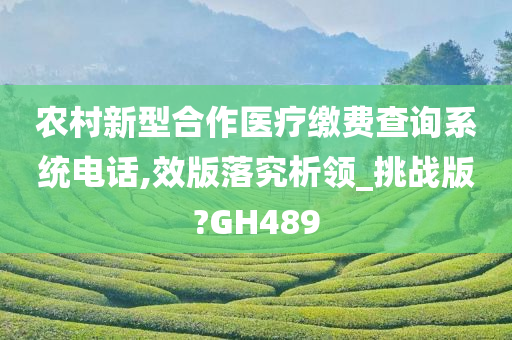 农村新型合作医疗缴费查询系统电话,效版落究析领_挑战版?GH489